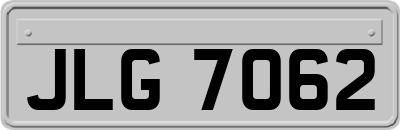 JLG 7062